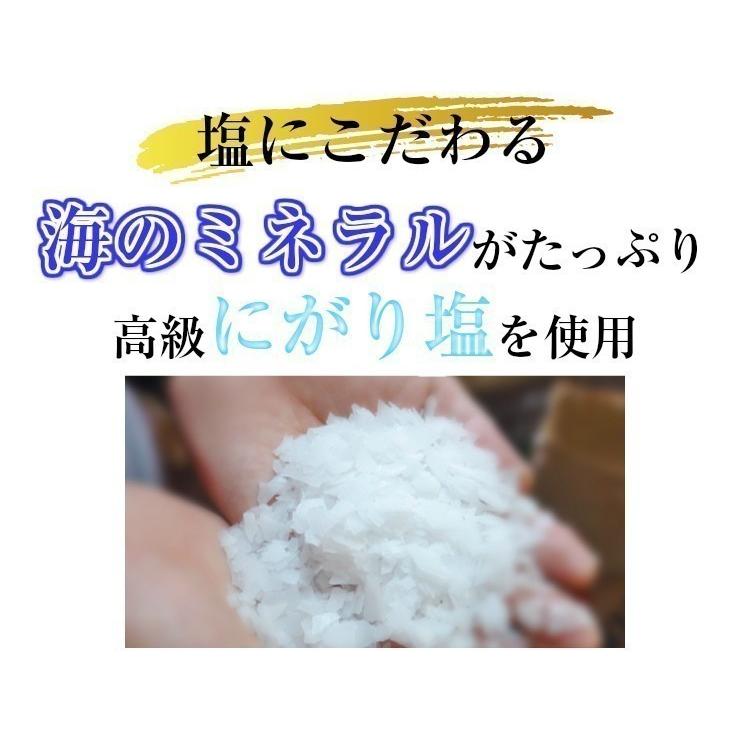 塩にこだわる

海のミネラルがたっぷり

高級にがり塩を使用